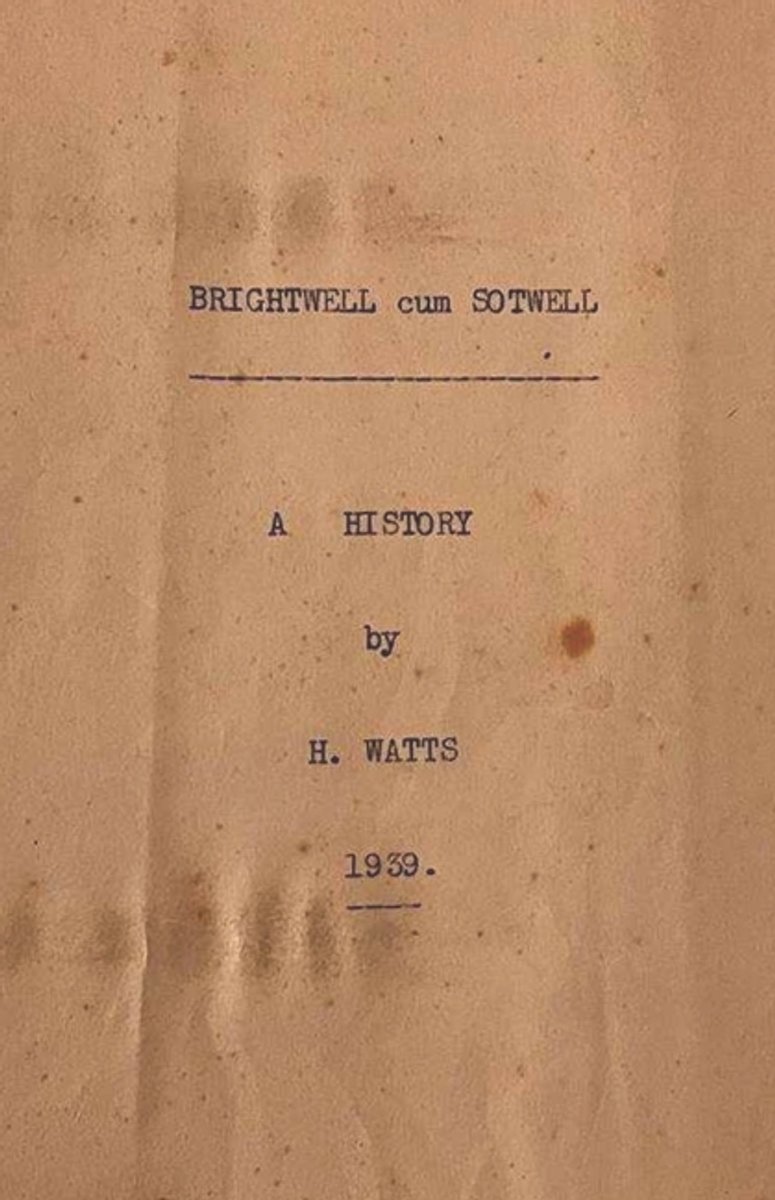 BRIGHTWELL cum SOTWELL

A HISTORY

by

H. WATTS

1939.